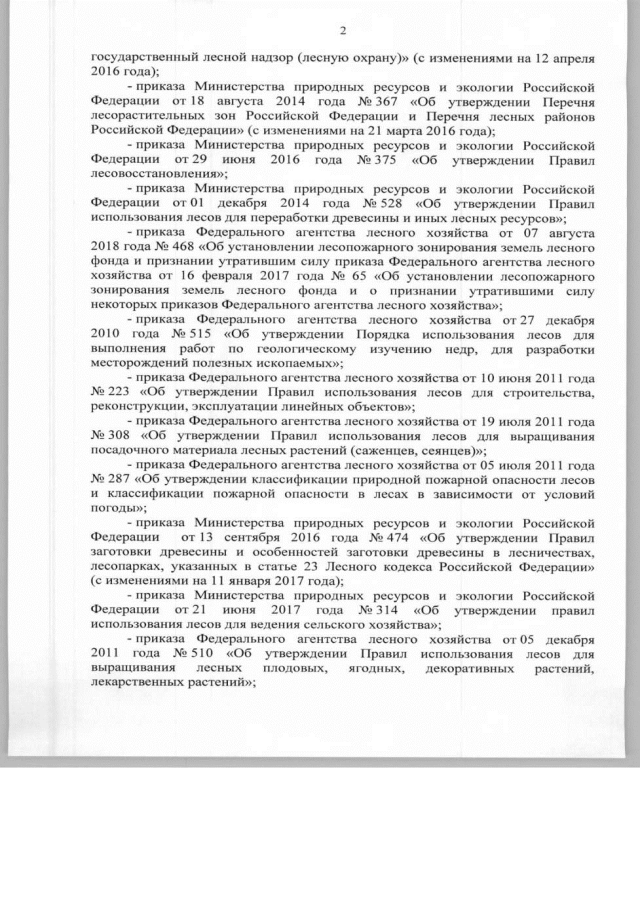 2

государственный лесной надзор (лесную охрану)» (с изменениями на 12 апреля 2016 года);

- приказа Министерства природных ресурсов и экологии Российской Федерации от 18 августа 2014 года № 367 «Об утверждении Перечня лесорастительных зон Российской Федерации и Перечня лесных районов Российской Федерации» (с изменениями на 21 марта 2016 года);

- приказа Министерства природных ресурсов и экологии Российской Федерации от 29 июня 2016 года № 375 «Об утверждении Правил лесовосстановления»;

- приказа Министерства природных ресурсов и экологии Российской Федерации от 01 декабря 2014 года № 528 «Об утверждении Правил использования лесов для переработки древесины и иных лесных ресурсов»;

- приказа Федерального агентства лесного хозяйства от 07 августа 2018 года № 468 «Об установлении лесопожарного зонирования земель лесного фонда и признании утратившим силу приказа Федерального агентства лесного хозяйства от 16 февраля 2017 года № 65 «Об установлении лесопожарного зонирования земель лесного фонда и о признании утратившими силу некоторых приказов Федерального агентства лесного хозяйства»;

- приказа Федерального агентства лесного хозяйства от 27 декабря 2010 года № 515 «Об утверждении Порядка использования лесов для выполнения работ по геологическому изучению недр, для разработки месторождений полезных ископаемых»;

- приказа Федерального агентства лесного хозяйства от 10 июня 2011 года № 223 «Об утверждении Правил использования лесов для строительства, реконструкции, эксплуатации линейных объектов»;

- приказа Федерального агентства лесного хозяйства от 19 июля 2011 года № 308 «Об утверждении Правил использования лесов для выращивания посадочного материала лесных растений (саженцев, сеянцев)»;

- приказа Федерального агентства лесного хозяйства от 05 июля 2011 года № 287 «Об утверждении классификации природной пожарной опасности лесов и классификации пожарной опасности в лесах в зависимости от условий погоды»;

- приказа Министерства природных ресурсов и экологии Российской Федерации от 13 сентября 2016 года № 474 «Об утверждении Правил заготовки древесины и особенностей заготовки древесины в лесничествах, лесопарках, указанных в статье 23 Лесного кодекса Российской Федерации» (с изменениями на 11 января 2017 года);

- приказа Министерства природных ресурсов и экологии Российской Федерации от 21 июня 2017 года № 314 «Об утверждении правил использования лесов для ведения сельского хозяйства»;

- приказа Федерального агентства лесного хозяйства от 05 декабря 2011 года № 510 «Об утверждении Правил использования лесов для выращивания лесных плодовых, ягодных, декоративных растений, лекарственных растений»;